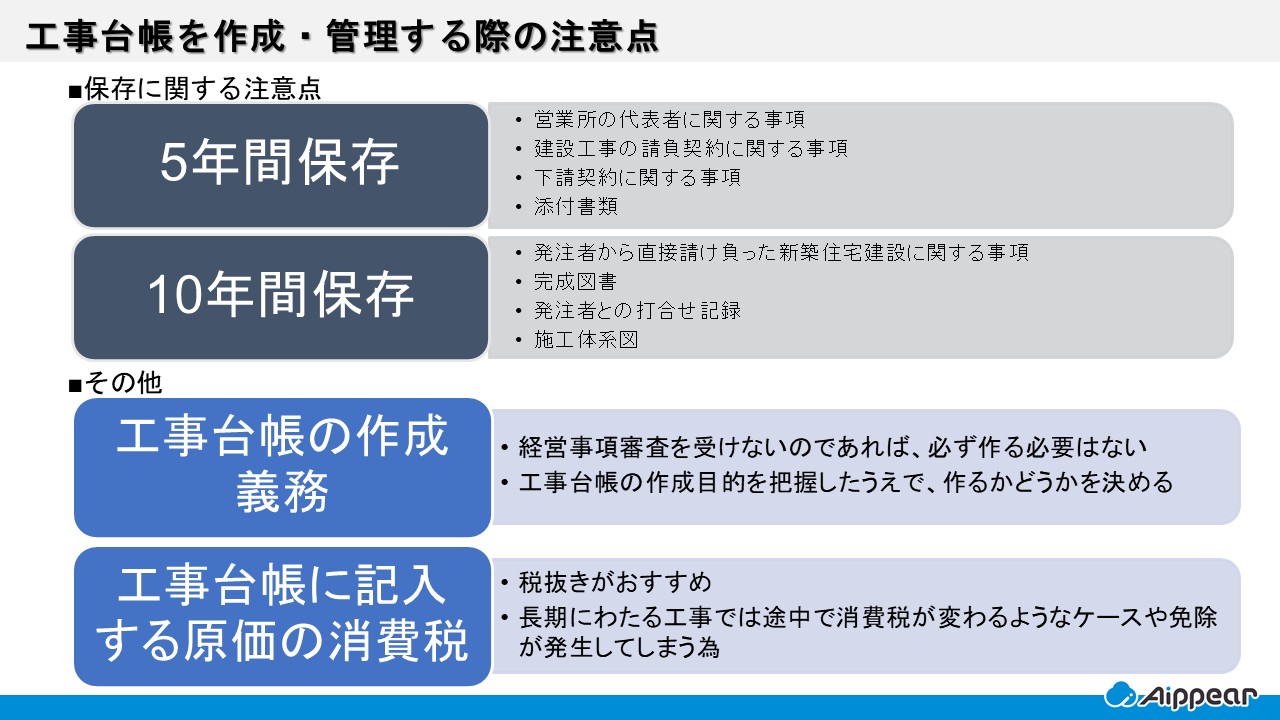 工事台帳を作成・管理する際の注意点

■保存に関する注意点

5年間保存

• 営業所の代表者に関する事項
• 建設工事の請負契約に関する事項
• 下請契約に関する事項
• 添付書類

10年間保存

• 発注者から直接請け負った新築住宅建設に関する事項
• 完成図書
• 発注者との打合せ記録
• 施工体系図

■その他

工事台帳の作成義務

• 経営事項審査を受けないのであれば、必ず作る必要はない
• 工事台帳の作成目的を把握したうえで、作るかどうかを決める

工事台帳に記入する原価の消費税

• 税抜きがおすすめ
• 長期にわたる工事では途中で消費税が変わるようなケースや免除が発生してしまう為

Aippear